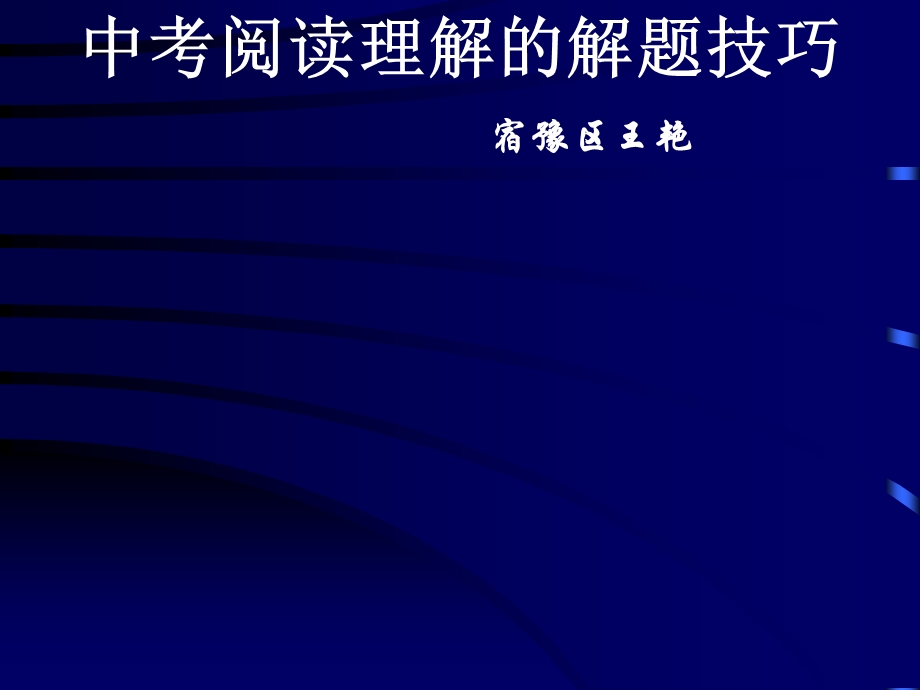 中考阅读理解的解题技巧

宿豫区王艳